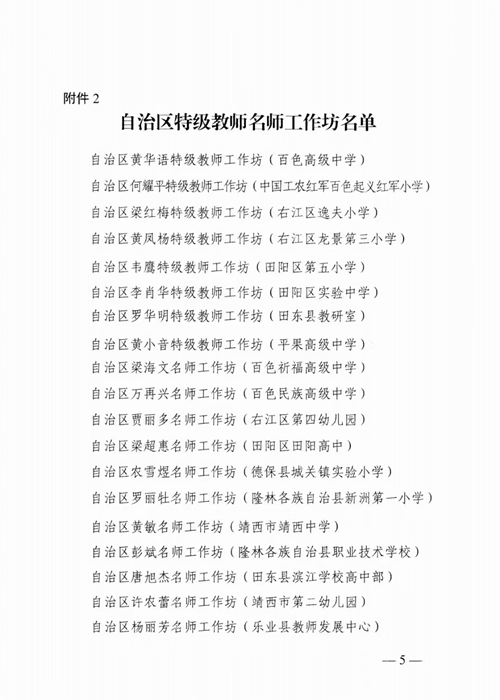 附件 2

自治区特级教师名师工作坊名单

自治区黄华语特级教师工作坊（百色高级中学）

自治区何耀平特级教师工作坊（中国工农红军百色起义红军小学）

自治区梁红梅特级教师工作坊（右江区逸夫小学）

自治区黄凤杨特级教师工作坊（右江区龙景第三小学）

自治区韦鹰特级教师工作坊（田阳区第五小学）

自治区李肖华特级教师工作坊（田阳区实验中学）

自治区罗华明特级教师工作坊（田东县教研室）

自治区黄小音特级教师工作坊（平果高级中学）

自治区梁海文名师工作坊（百色祈福高级中学）

自治区万再兴名师工作坊（百色民族高级中学）

自治区贾丽多名师工作坊（右江区第四幼儿园）

自治区梁超惠名师工作坊（田阳区田阳高中）

自治区农雪煜名师工作坊（德保县城关镇实验小学）

自治区罗丽牡名师工作坊（隆林各族自治县新洲第一小学）

自治区黄敏名师工作坊（靖西市靖西中学）

自治区彭斌名师工作坊（隆林各族自治县职业技术学校）

自治区唐旭杰名师工作坊（田东县滨江学校高中部）

自治区许农蕾名师工作坊（靖西市第二幼儿园）

自治区杨丽芳名师工作坊（乐业县教师发展中心）

— 5 —